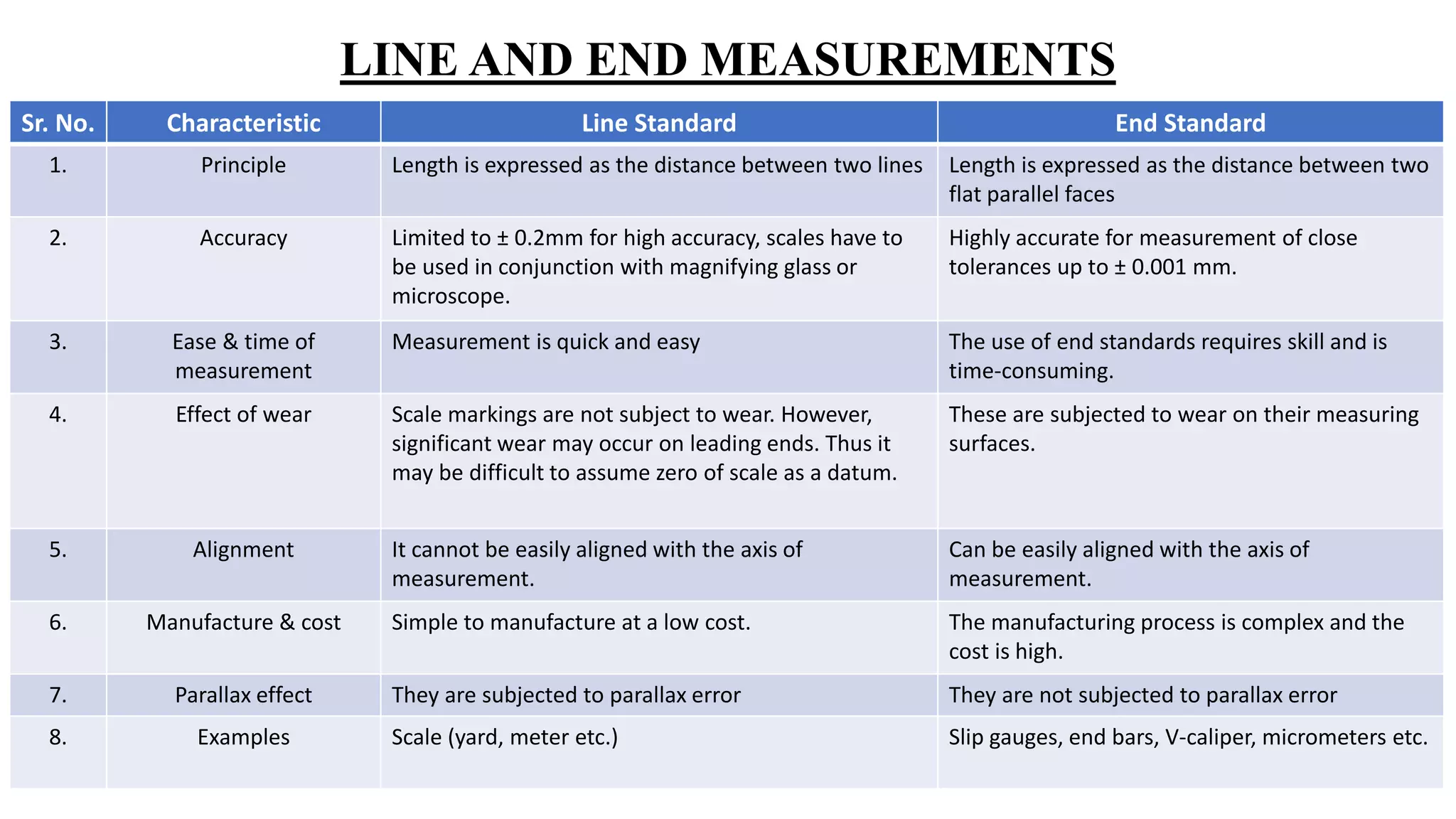 LINE AND END MEASUREMENTS

| Sr. No. | Characteristic | Line Standard | End Standard |
|---|---|---|---|
| 1. | Principle | Length is expressed as the distance between two lines | Length is expressed as the distance between two flat parallel faces |
| 2. | Accuracy | Limited to ± 0.2mm for high accuracy, scales have to be used in conjunction with magnifying glass or microscope. | Highly accurate for measurement of close tolerances up to ± 0.001 mm. |
| 3. | Ease & time of measurement | Measurement is quick and easy | The use of end standards requires skill and is time-consuming. |
| 4. | Effect of wear | Scale markings are not subject to wear. However, significant wear may occur on leading ends. Thus it may be difficult to assume zero of scale as a datum. | These are subjected to wear on their measuring surfaces. |
| 5. | Alignment | It cannot be easily aligned with the axis of measurement. | Can be easily aligned with the axis of measurement. |
| 6. | Manufacture & cost | Simple to manufacture at a low cost. | The manufacturing process is complex and the cost is high. |
| 7. | Parallax effect | They are subjected to parallax error | They are not subjected to parallax error |
| 8. | Examples | Scale (yard, meter etc.) | Slip gauges, end bars, V-caliper, micrometers etc. |